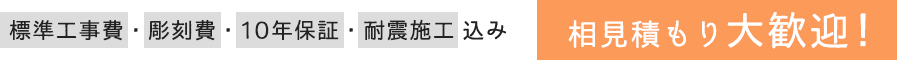 標準工事費・彫刻費・10年保証・耐震施工 込み

相見積もり大歓迎！